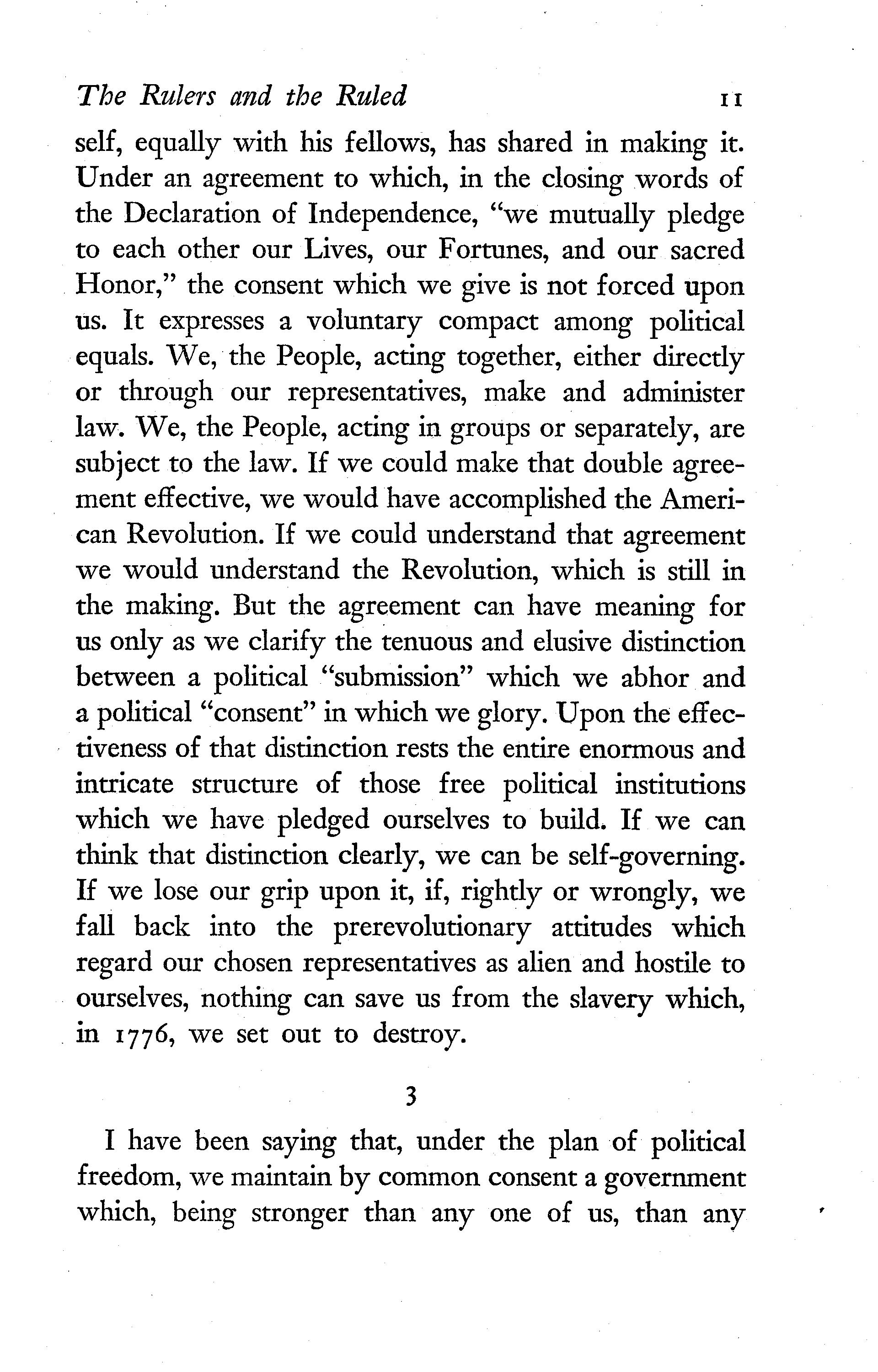 The Rulers and the Ruled 11

self, equally with his fellows, has shared in making it. Under an agreement to which, in the closing words of the Declaration of Independence, "we mutually pledge to each other our Lives, our Fortunes, and our sacred Honor," the consent which we give is not forced upon us. It expresses a voluntary compact among political equals. We, the People, acting together, either directly or through our representatives, make and administer law. We, the People, acting in groups or separately, are subject to the law. If we could make that double agreement effective, we would have accomplished the American Revolution. If we could understand that agreement we would understand the Revolution, which is still in the making. But the agreement can have meaning for us only as we clarify the tenuous and elusive distinction between a political "submission" which we abhor and a political "consent" in which we glory. Upon the effectiveness of that distinction rests the entire enormous and intricate structure of those free political institutions which we have pledged ourselves to build. If we can think that distinction clearly, we can be self-governing. If we lose our grip upon it, if, rightly or wrongly, we fall back into the prerevolutionary attitudes which regard our chosen representatives as alien and hostile to ourselves, nothing can save us from the slavery which, in 1776, we set out to destroy.

3

I have been saying that, under the plan of political freedom, we maintain by common consent a government which, being stronger than any one of us, than any